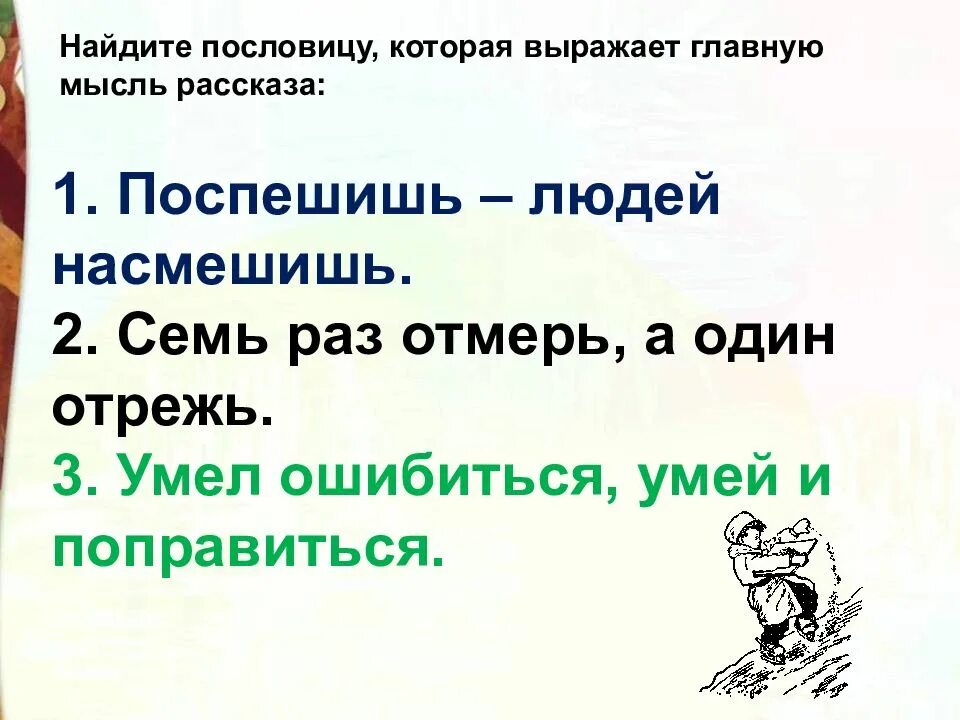 Найдите пословицу, которая выражает главную мысль рассказа:

1. Поспешишь – людей насмешишь.
2. Семь раз отмерь, а один отрежь.
3. Умел ошибиться, умей и поправиться.